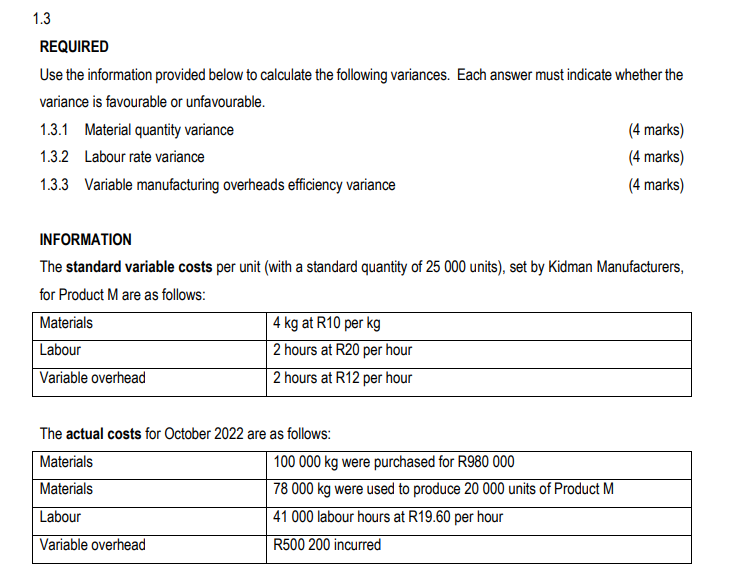 1.3

REQUIRED

Use the information provided below to calculate the following variances. Each answer must indicate whether the variance is favourable or unfavourable.

1.3.1 Material quantity variance (4 marks)

1.3.2 Labour rate variance (4 marks)

1.3.3 Variable manufacturing overheads efficiency variance (4 marks)

INFORMATION

The standard variable costs per unit (with a standard quantity of 25 000 units), set by Kidman Manufacturers, for Product M are as follows:

| Materials | 4 kg at R10 per kg |
|---|---|
| Labour | 2 hours at R20 per hour |
| Variable overhead | 2 hours at R12 per hour |

The actual costs for October 2022 are as follows:

| Materials | 100 000 kg were purchased for R980 000 |
|---|---|
| Materials | 78 000 kg were used to produce 20 000 units of Product M |
| Labour | 41 000 labour hours at R19.60 per hour |
| Variable overhead | R500 200 incurred |